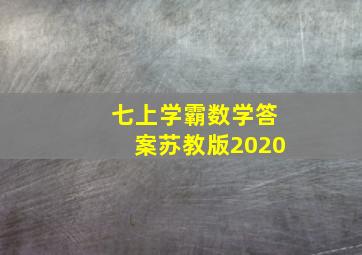 七上学霸数学答案苏教版2020